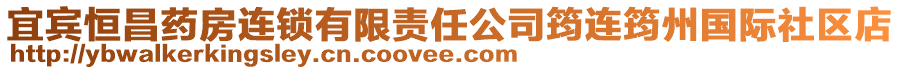 宜宾恒昌药房连锁有限责任公司筠连筠州国际社区店
http://ybwalkerkingsley.cn.coovee.com